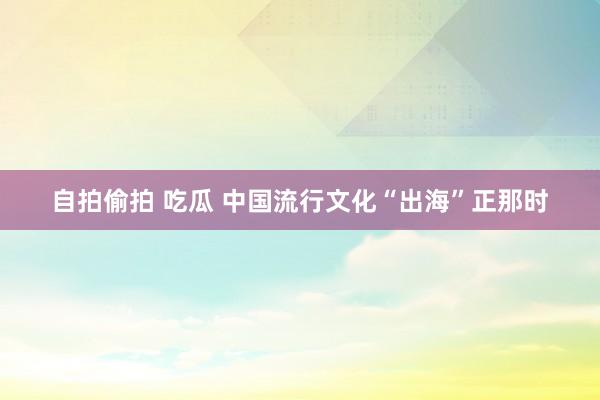 自拍偷拍 吃瓜 中国流行文化“出海”正那时